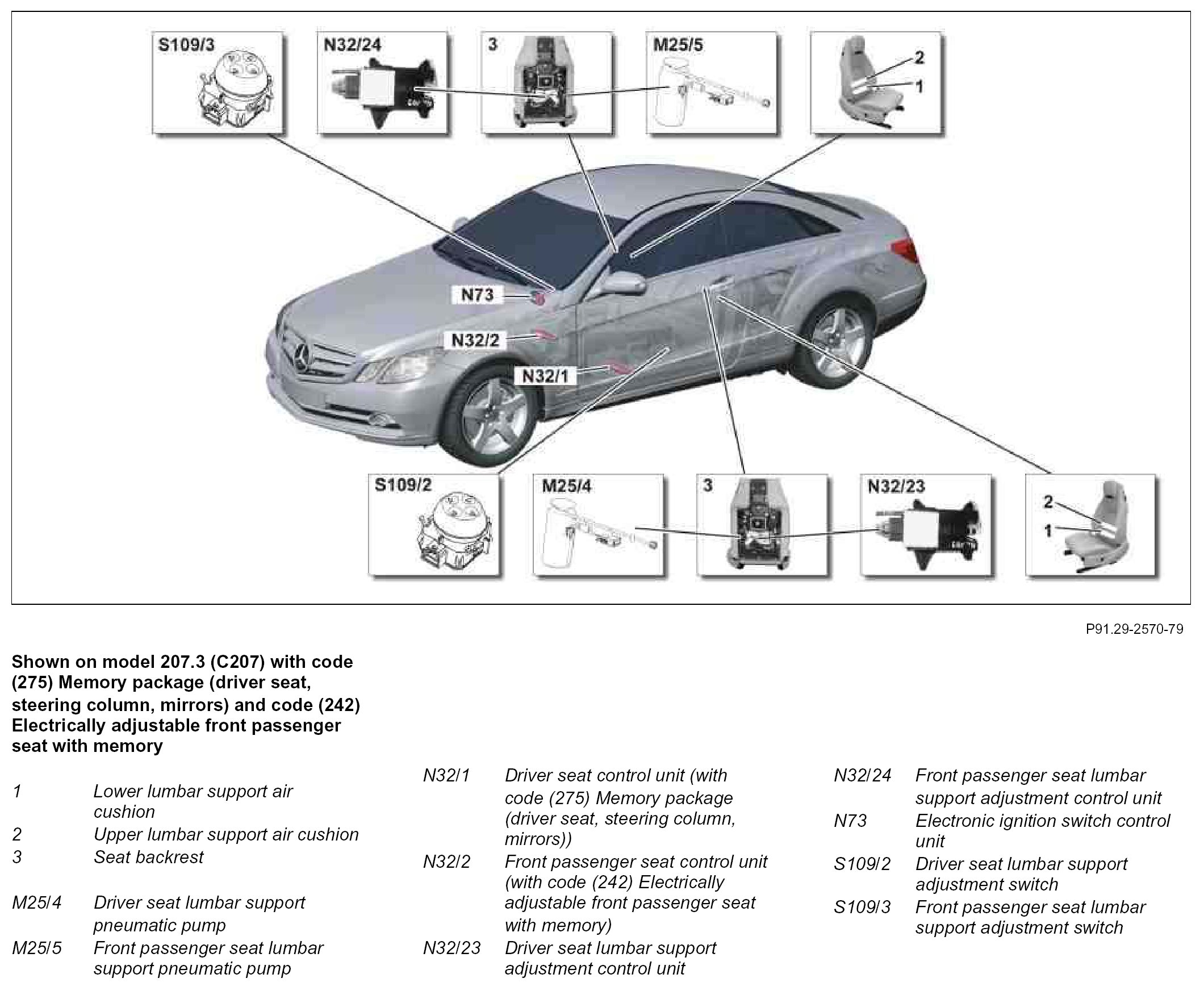 S109/3
N32/24
3
M25/5
2
1
N73
N32/2
N32/1
S109/2
M25/4
3
N32/23
2
1

P91.29-2570-79

Shown on model 207.3 (C207) with code (275) Memory package (driver seat, steering column, mirrors) and code (242) Electrically adjustable front passenger seat with memory

1 Lower lumbar support air cushion
2 Upper lumbar support air cushion
3 Seat backrest

M25/4 Driver seat lumbar support pneumatic pump
M25/5 Front passenger seat lumbar support pneumatic pump

N32/1 Driver seat control unit (with code (275) Memory package (driver seat, steering column, mirrors))
N32/2 Front passenger seat control unit (with code (242) Electrically adjustable front passenger seat with memory)
N32/23 Driver seat lumbar support adjustment control unit

N32/24 Front passenger seat lumbar support adjustment control unit
N73 Electronic ignition switch control unit
S109/2 Driver seat lumbar support adjustment switch
S109/3 Front passenger seat lumbar support adjustment switch